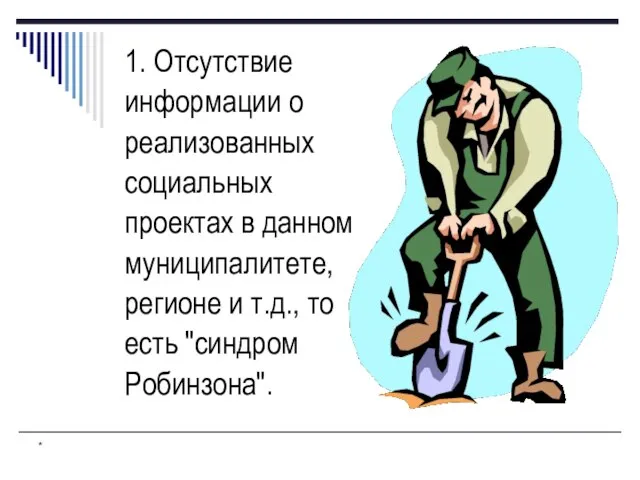 1. Отсутствие информации о реализованных социальных проектах в данном муниципалитете, регионе и т.д., то есть "синдром Робинзона".